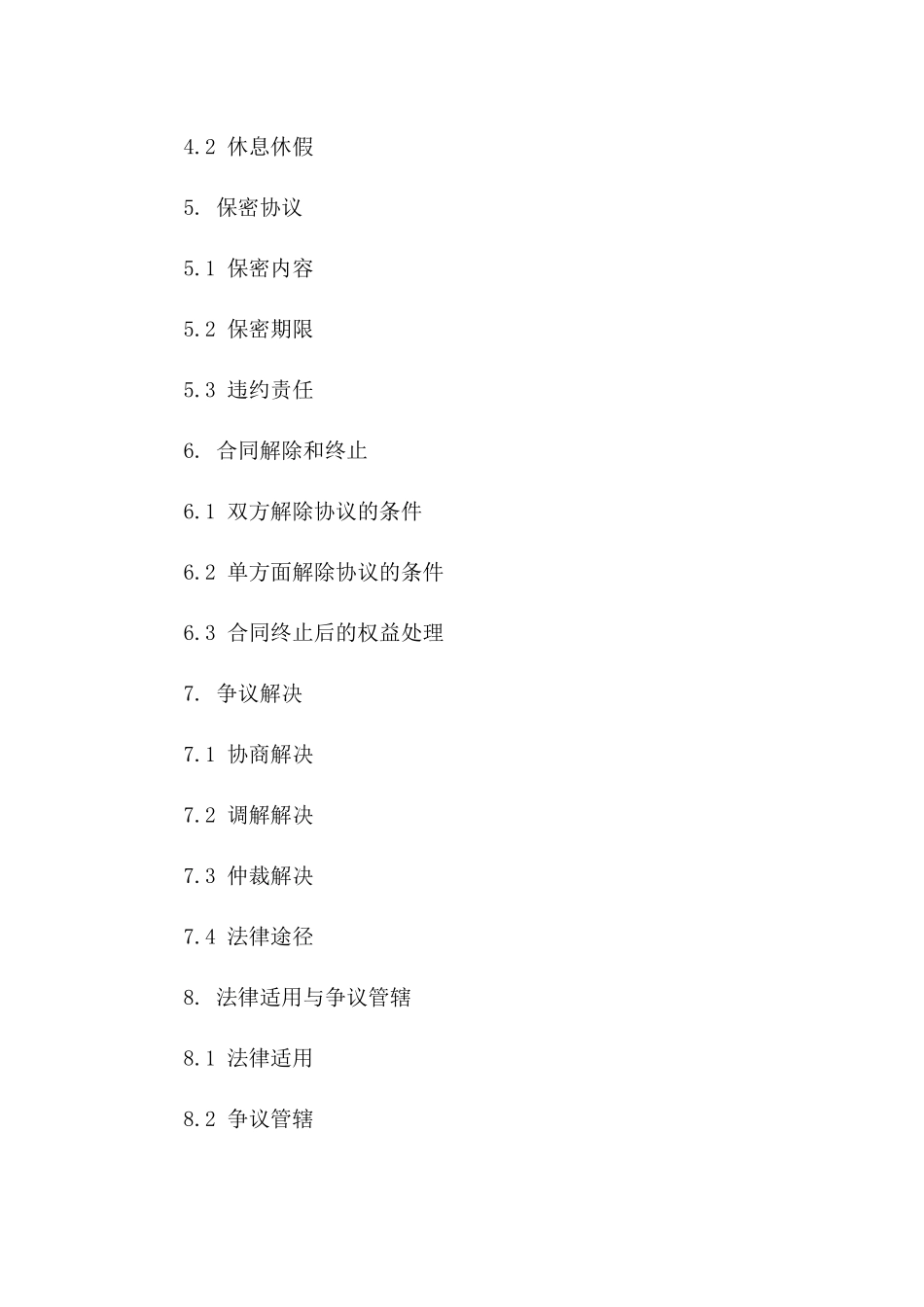 4.2 休息休假

5. 保密协议

5.1 保密内容

5.2 保密期限

5.3 违约责任

6. 合同解除和终止

6.1 双方解除协议的条件

6.2 单方面解除协议的条件

6.3 合同终止后的权益处理

7. 争议解决

7.1 协商解决

7.2 调解解决

7.3 仲裁解决

7.4 法律途径

8. 法律适用与争议管辖

8.1 法律适用

8.2 争议管辖